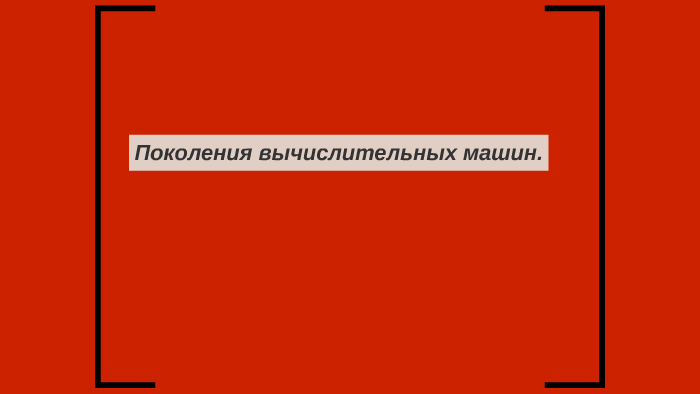 Поколения вычислительных машин.